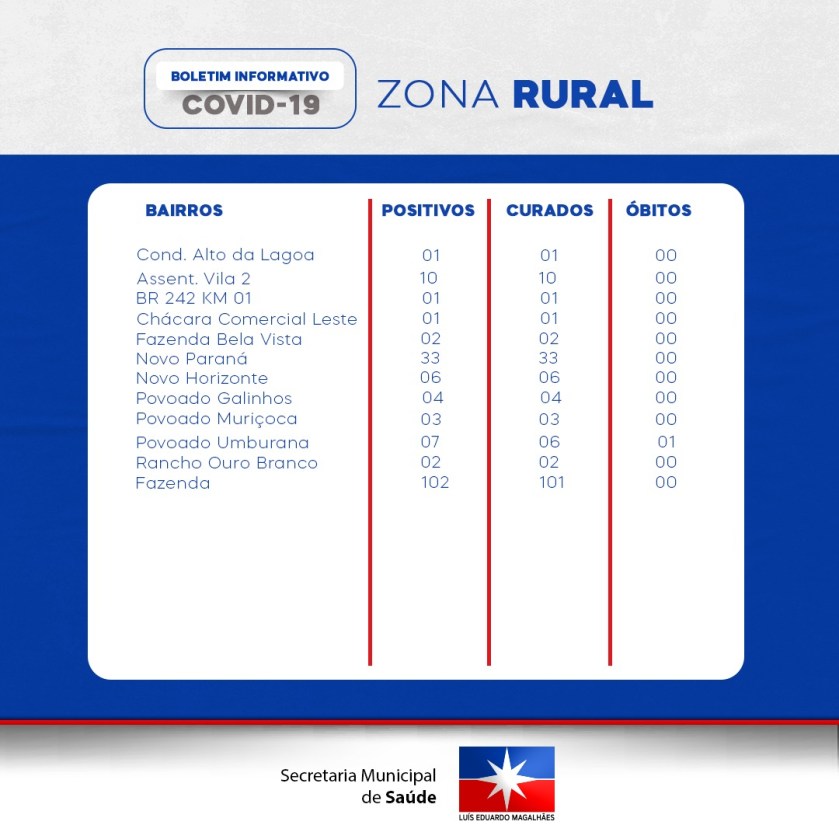 BOLETIM INFORMATIVO
COVID-19

ZONA RURAL

| BAIRROS | POSITIVOS | CURADOS | ÓBITOS |
|---|---|---|---|
| Cond. Alto da Lagoa | 01 | 01 | 00 |
| Assent. Vila 2 | 10 | 10 | 00 |
| BR 242 KM 01 | 01 | 01 | 00 |
| Chácara Comercial Leste | 01 | 01 | 00 |
| Fazenda Bela Vista | 02 | 02 | 00 |
| Novo Paraná | 33 | 33 | 00 |
| Novo Horizonte | 06 | 06 | 00 |
| Povoado Galinhos | 04 | 04 | 00 |
| Povoado Muriçoca | 03 | 03 | 00 |
| Povoado Umburana | 07 | 06 | 01 |
| Rancho Ouro Branco | 02 | 02 | 00 |
| Fazenda | 102 | 101 | 00 |

Secretaria Municipal de Saúde

LUÍS EDUARDO MAGALHÃES